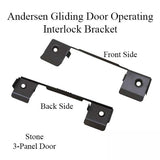 Andersen Gliding Door Operating Interlock Bracket

Front Side

Back Side

Stone
3-Panel Door